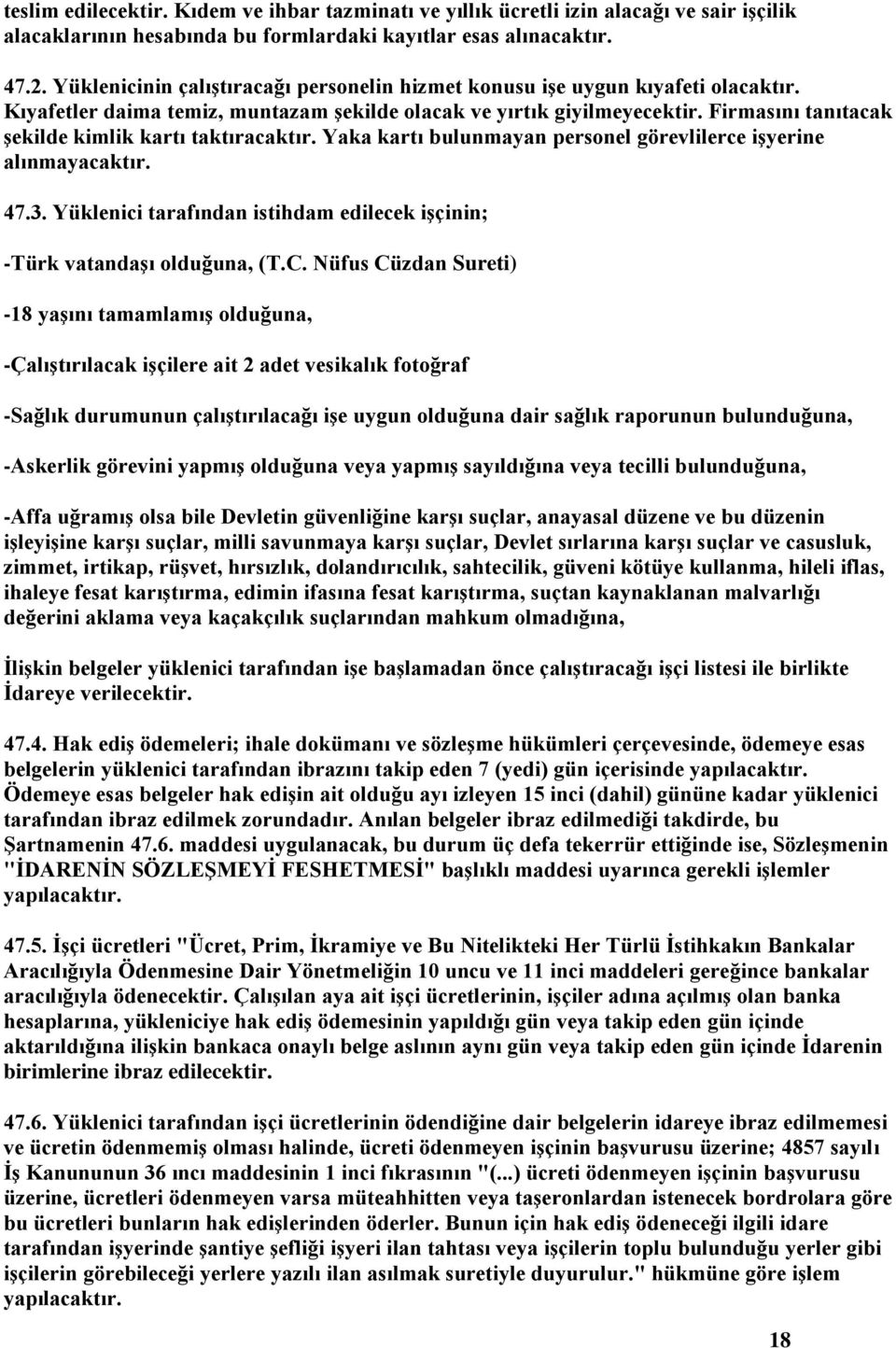 teslim edilecektir. Kıdem ve ihbar tazminatı ve yıllık ücretli izin alacağı ve sair işçilik alacaklarının hesabında bu formlardaki kayıtlar esas alınacaktır.

47.2. Yüklenicinin çalıştıracağı personelin hizmet konusu işe uygun kıyafeti olacaktır. Kıyafetler daima temiz, muntazam şekilde olacak ve yırtık giyilmeyecektir. Firmasını tanıtacak şekilde kimlik kartı taktıracaktır. Yaka kartı bulunmayan personel görevlilerce işyerine alınmayacaktır.

47.3. Yüklenici tarafından istihdam edilecek işçinin;

-Türk vatandaşı olduğuna, (T.C. Nüfus Cüzdan Sureti)

-18 yaşını tamamlamış olduğuna,

-Çalıştırılacak işçilere ait 2 adet vesikalık fotoğraf

-Sağlık durumunun çalıştırılacağı işe uygun olduğuna dair sağlık raporunun bulunduğuna,

-Askerlik görevini yapmış olduğuna veya yapmış sayıldığına veya tecilli bulunduğuna,

-Affa uğramış olsa bile Devletin güvenliğine karşı suçlar, anayasal düzene ve bu düzenin işleyişine karşı suçlar, milli savunmaya karşı suçlar, Devlet sırlarına karşı suçlar ve casusluk, zimmet, irtikap, rüşvet, hırsızlık, dolandırıcılık, sahtecilik, güveni kötüye kullanma, hileli iflas, ihaleye fesat karıştırma, edimin ifasına fesat karıştırma, suçtan kaynaklanan malvarlığı değerini aklama veya kaçakçılık suçlarından mahkum olmadığına,

İlişkin belgeler yüklenici tarafından işe başlamadan önce çalıştıracağı işçi listesi ile birlikte İdareye verilecektir.

47.4. Hak ediş ödemeleri; ihale dokümanı ve sözleşme hükümleri çerçevesinde, ödemeye esas belgelerin yüklenici tarafından ibrazını takip eden 7 (yedi) gün içerisinde yapılacaktır. Ödemeye esas belgeler hak edişin ait olduğu ayı izleyen 15 inci (dahil) gününe kadar yüklenici tarafından ibraz edilmek zorundadır. Anılan belgeler ibraz edilmediği takdirde, bu Şartnamenin 47.6. maddesi uygulanacak, bu durum üç defa tekerrür ettiğinde ise, Sözleşmenin "İDARENİN SÖZLEŞMEYİ FESHETMESİ" başlıklı maddesi uyarınca gerekli işlemler yapılacaktır.

47.5. İşçi ücretleri "Ücret, Prim, İkramiye ve Bu Nitelikteki Her Türlü İstihkakın Bankalar Aracılığıyla Ödenmesine Dair Yönetmeliğin 10 uncu ve 11 inci maddeleri gereğince bankalar aracılığıyla ödenecektir. Çalışılan aya ait işçi ücretlerinin, işçiler adına açılmış olan banka hesaplarına, yükleniciye hak ediş ödemesinin yapıldığı gün veya takip eden gün içinde aktarıldığına ilişkin bankaca onaylı belge aslının aynı gün veya takip eden gün içinde İdarenin birimlerine ibraz edilecektir.

47.6. Yüklenici tarafından işçi ücretlerinin ödendiğine dair belgelerin idareye ibraz edilmemesi ve ücretin ödenmemiş olması halinde, ücreti ödenmeyen işçinin başvurusu üzerine; 4857 sayılı İş Kanununun 36 ıncı maddesinin 1 inci fıkrasının "(...) ücreti ödenmeyen işçinin başvurusu üzerine, ücretleri ödenmeyen varsa müteahhitten veya taşeronlardan istenecek bordrolara göre bu ücretleri bunların hak edişlerinden öderler. Bunun için hak ediş ödeneceği ilgili idare tarafından işyerinde şantiye şefliği işyeri ilan tahtası veya işçilerin toplu bulunduğu yerler gibi işçilerin görebileceği yerlere yazılı ilan asılmak suretiyle duyurulur." hükmüne göre işlem yapılacaktır.

18